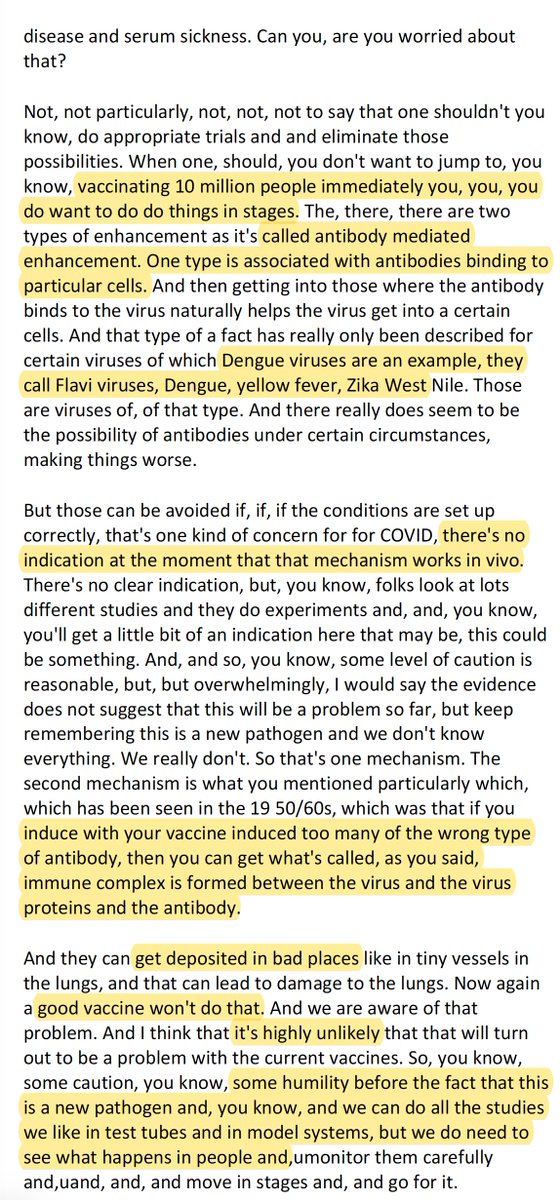 disease and serum sickness. Can you, are you worried about that?

Not, not particularly, not, not, not to say that one shouldn't you know, do appropriate trials and and eliminate those possibilities. When one, should, you don't want to jump to, you know, vaccinating 10 million people immediately you, you, you do want to do do things in stages. The, there, there are two types of enhancement as it's called antibody mediated enhancement. One type is associated with antibodies binding to particular cells. And then getting into those where the antibody binds to the virus naturally helps the virus get into a certain cells. And that type of a fact has really only been described for certain viruses of which Dengue viruses are an example, they call Flavi viruses, Dengue, yellow fever, Zika West Nile. Those are viruses of, of that type. And there really does seem to be the possibility of antibodies under certain circumstances, making things worse.

But those can be avoided if, if, if the conditions are set up correctly, that's one kind of concern for for COVID, there's no indication at the moment that that mechanism works in vivo. There's no clear indication, but, you know, folks look at lots different studies and they do experiments and, and, you know, you'll get a little bit of an indication here that may be, this could be something. And, and so, you know, some level of caution is reasonable, but, but overwhelmingly, I would say the evidence does not suggest that this will be a problem so far, but keep remembering this is a new pathogen and we don't know everything. We really don't. So that's one mechanism. The second mechanism is what you mentioned particularly which, which has been seen in the 19 50/60s, which was that if you induce with your vaccine induced too many of the wrong type of antibody, then you can get what's called, as you said, immune complex is formed between the virus and the virus proteins and the antibody.

And they can get deposited in bad places like in tiny vessels in the lungs, and that can lead to damage to the lungs. Now again a good vaccine won't do that. And we are aware of that problem. And I think that it's highly unlikely that that will turn out to be a problem with the current vaccines. So, you know, some caution, you know, some humility before the fact that this is a new pathogen and, you know, and we can do all the studies we like in test tubes and in model systems, but we do need to see what happens in people and,umonitor them carefully and,uand, and, and move in stages and, and go for it.